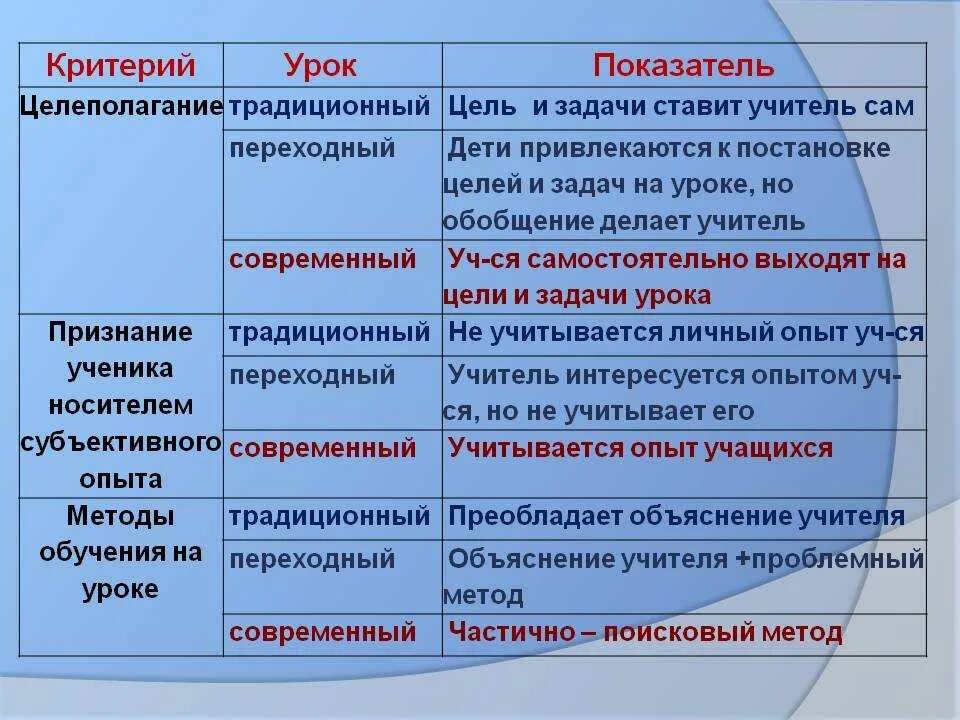 | Критерий | Урок | Показатель |
|---|---|---|
| Целеполагание | традиционный | Цель и задачи ставит учитель сам |
| | переходный | Дети привлекаются к постановке целей и задач на уроке, но обобщение делает учитель |
| | современный | Уч-ся самостоятельно выходят на цели и задачи урока |
| Признание ученика носителем субъективного опыта | традиционный | Не учитывается личный опыт уч-ся |
| | переходный | Учитель интересуется опытом уч-ся, но не учитывает его |
| | современный | Учитывается опыт учащихся |
| Методы обучения на уроке | традиционный | Преобладает объяснение учителя |
| | переходный | Объяснение учителя +проблемный метод |
| | современный | Частично – поисковый метод |